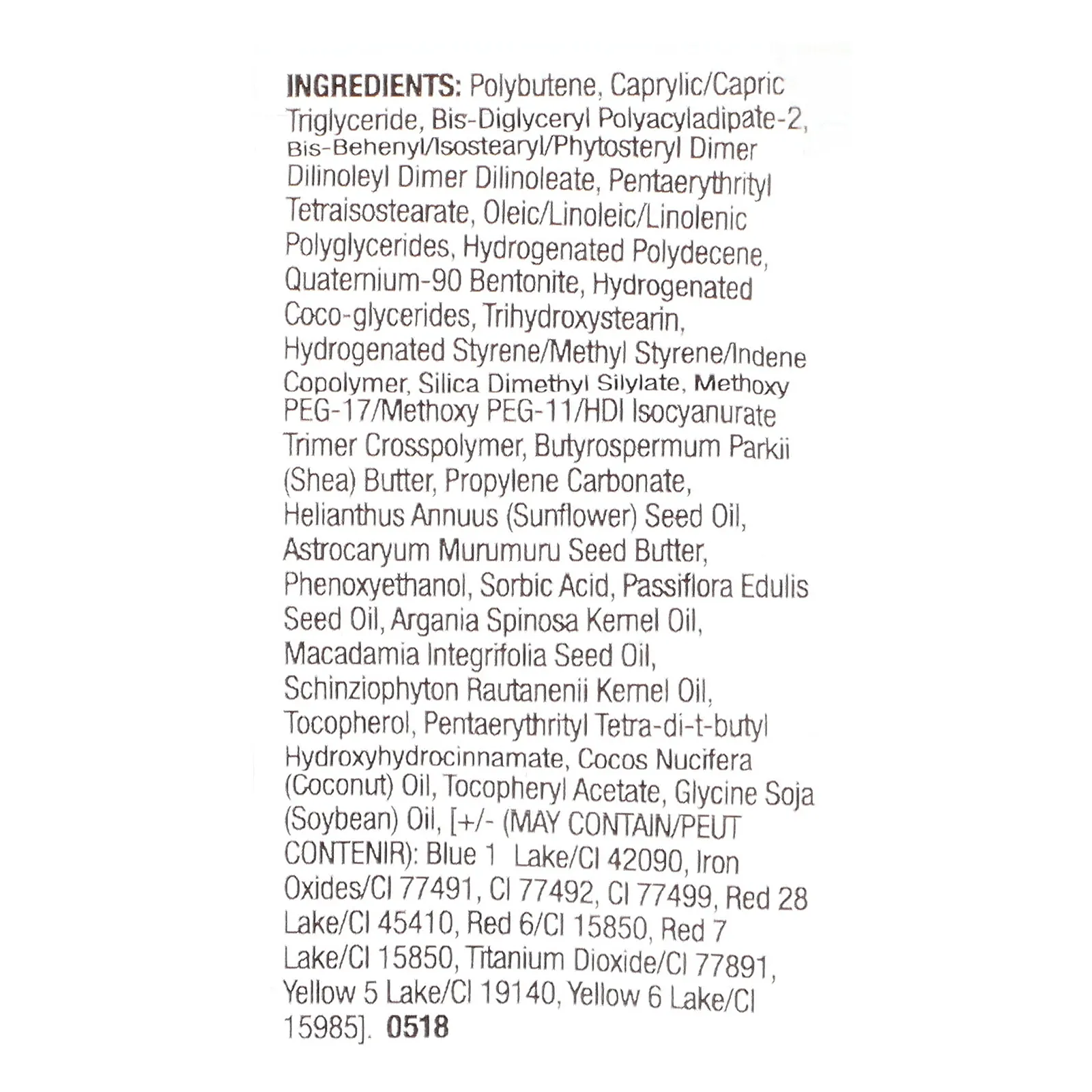 INGREDIENTS: Polybutene, Caprylic/Capric Triglyceride, Bis-Diglyceryl Polyacyladipate-2, Bis-Behenyl/Isostearyl/Phytosteryl Dimer Dilinoleyl Dimer Dilinoleate, Pentaerythrityl Tetraisostearate, Oleic/Linoleic/Linolenic Polyglycerides, Hydrogenated Polydecene, Quaternium-90 Bentonite, Hydrogenated Coco-glycerides, Trihydroxystearin, Hydrogenated Styrene/Methyl Styrene/Indene Copolymer, Silica Dimethyl Silylate, Methoxy PEG-17/Methoxy PEG-11/HDI Isocyanurate Trimer Crosspolymer, Butyrospermum Parkii (Shea) Butter, Propylene Carbonate, Helianthus Annuus (Sunflower) Seed Oil, Astrocaryum Murumuru Seed Butter, Phenoxyethanol, Sorbic Acid, Passiflora Edulis Seed Oil, Argania Spinosa Kernel Oil, Macadamia Integrifolia Seed Oil, Schinziophyton Rautanenii Kernel Oil, Tocopherol, Pentaerythrityl Tetra-di-t-butyl Hydroxyhydrocinnamate, Cocos Nucifera (Coconut) Oil, Tocopheryl Acetate, Glycine Soja (Soybean) Oil, [+/- (MAY CONTAIN/PEUT CONTENIR): Blue 1 Lake/CI 42090, Iron Oxides/CI 77491, CI 77492, CI 77499, Red 28 Lake/CI 45410, Red 6/CI 15850, Red 7 Lake/CI 15850, Titanium Dioxide/CI 77891, Yellow 5 Lake/CI 19140, Yellow 6 Lake/CI 15985]. 0518